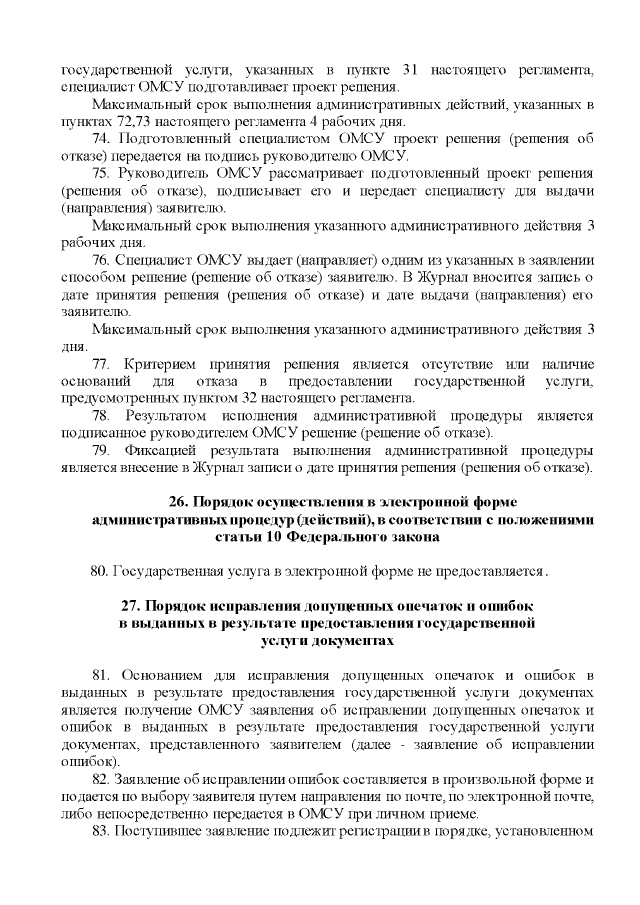 государственной услуги, указанных в пункте 31 настоящего регламента, специалист ОМСУ подготавливает проект решения.

Максимальный срок выполнения административных действий, указанных в пунктах 72,73 настоящего регламента 4 рабочих дня.

74. Подготовленный специалистом ОМСУ проект решения (решения об отказе) передается на подпись руководителю ОМСУ.

75. Руководитель ОМСУ рассматривает подготовленный проект решения (решения об отказе), подписывает его и передает специалисту для выдачи (направления) заявителю.

Максимальный срок выполнения указанного административного действия 3 рабочих дня.

76. Специалист ОМСУ выдает (направляет) одним из указанных в заявлении способом решение (решение об отказе) заявителю. В Журнал вносится запись о дате принятия решения (решения об отказе) и дате выдачи (направления) его заявителю.

Максимальный срок выполнения указанного административного действия 3 дня.

77. Критерием принятия решения является отсутствие или наличие оснований для отказа в предоставлении государственной услуги, предусмотренных пунктом 32 настоящего регламента.

78. Результатом исполнения административной процедуры является подписанное руководителем ОМСУ решение (решение об отказе).

79. Фиксацией результата выполнения административной процедуры является внесение в Журнал записи о дате принятия решения (решения об отказе).

26. Порядок осуществления в электронной форме административных процедур (действий), в соответствии с положениями статьи 10 Федерального закона

80. Государственная услуга в электронной форме не предоставляется.

27. Порядок исправления допущенных опечаток и ошибок в выданных в результате предоставления государственной услуги документах

81. Основанием для исправления допущенных опечаток и ошибок в выданных в результате предоставления государственной услуги документах является получение ОМСУ заявления об исправлении допущенных опечаток и ошибок в выданных в результате предоставления государственной услуги документах, представленного заявителем (далее - заявление об исправлении ошибок).

82. Заявление об исправлении ошибок составляется в произвольной форме и подается по выбору заявителя путем направления по почте, по электронной почте, либо непосредственно передается в ОМСУ при личном приеме.

83. Поступившее заявление подлежит регистрации в порядке, установленном